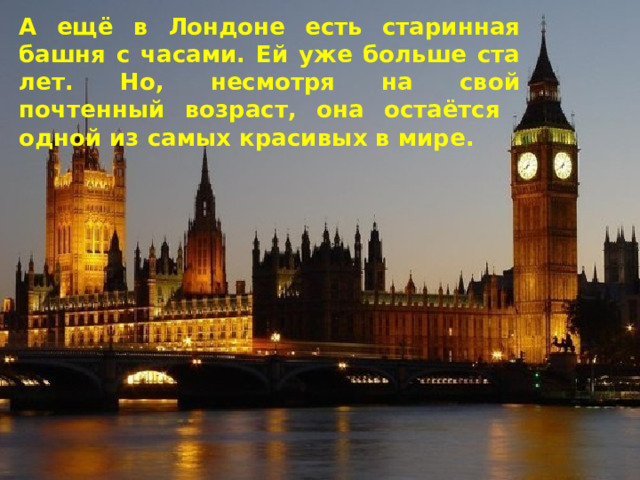 А ещё в Лондоне есть старинная башня с часами. Ей уже больше ста лет. Но, несмотря на свой почтенный возраст, она остаётся одной из самых красивых в мире.